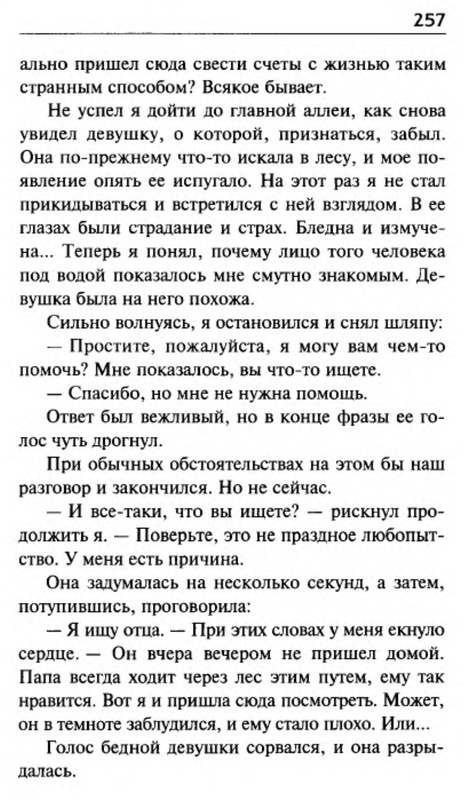 257

ально пришел сюда свести счеты с жизнью таким странным способом? Всякое бывает.

Не успел я дойти до главной аллеи, как снова увидел девушку, о которой, признаться, забыл. Она по-прежнему что-то искала в лесу, и мое появление опять ее испугало. На этот раз я не стал прикидываться и встретился с ней взглядом. В ее глазах были страдание и страх. Бледна и измучена... Теперь я понял, почему лицо того человека под водой показалось мне смутно знакомым. Девушка была на него похожа.

Сильно волнуясь, я остановился и снял шляпу:

— Простите, пожалуйста, я могу вам чем-то помочь? Мне показалось, вы что-то ищете.

— Спасибо, но мне не нужна помощь.

Ответ был вежливый, но в конце фразы ее голос чуть дрогнул.

При обычных обстоятельствах на этом бы наш разговор и закончился. Но не сейчас.

— И все-таки, что вы ищете? — рискнул продолжить я. — Поверьте, это не праздное любопытство. У меня есть причина.

Она задумалась на несколько секунд, а затем, потупившись, проговорила:

— Я ищу отца. — При этих словах у меня екнуло сердце. — Он вчера вечером не пришел домой. Папа всегда ходит через лес этим путем, ему так нравится. Вот я и пришла сюда посмотреть. Может, он в темноте заблудился, и ему стало плохо. Или...

Голос бедной девушки сорвался, и она разрыдалась.